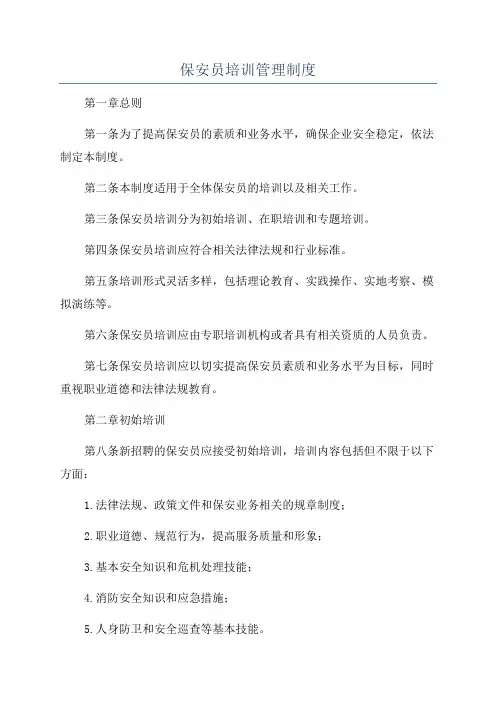 保安员培训管理制度

第一章总则

第一条为了提高保安员的素质和业务水平，确保企业安全稳定，依法制定本制度。

第二条本制度适用于全体保安员的培训以及相关工作。

第三条保安员培训分为初始培训、在职培训和专题培训。

第四条保安员培训应符合相关法律法规和行业标准。

第五条培训形式灵活多样，包括理论教育、实践操作、实地考察、模拟演练等。

第六条保安员培训应由专职培训机构或者具有相关资质的人员负责。

第七条保安员培训应以切实提高保安员素质和业务水平为目标，同时重视职业道德和法律法规教育。

第二章初始培训

第八条新招聘的保安员应接受初始培训，培训内容包括但不限于以下方面：

1.法律法规、政策文件和保安业务相关的规章制度；

2.职业道德、规范行为，提高服务质量和形象；

3.基本安全知识和危机处理技能；

4.消防安全知识和应急措施；

5.人身防卫和安全巡查等基本技能。